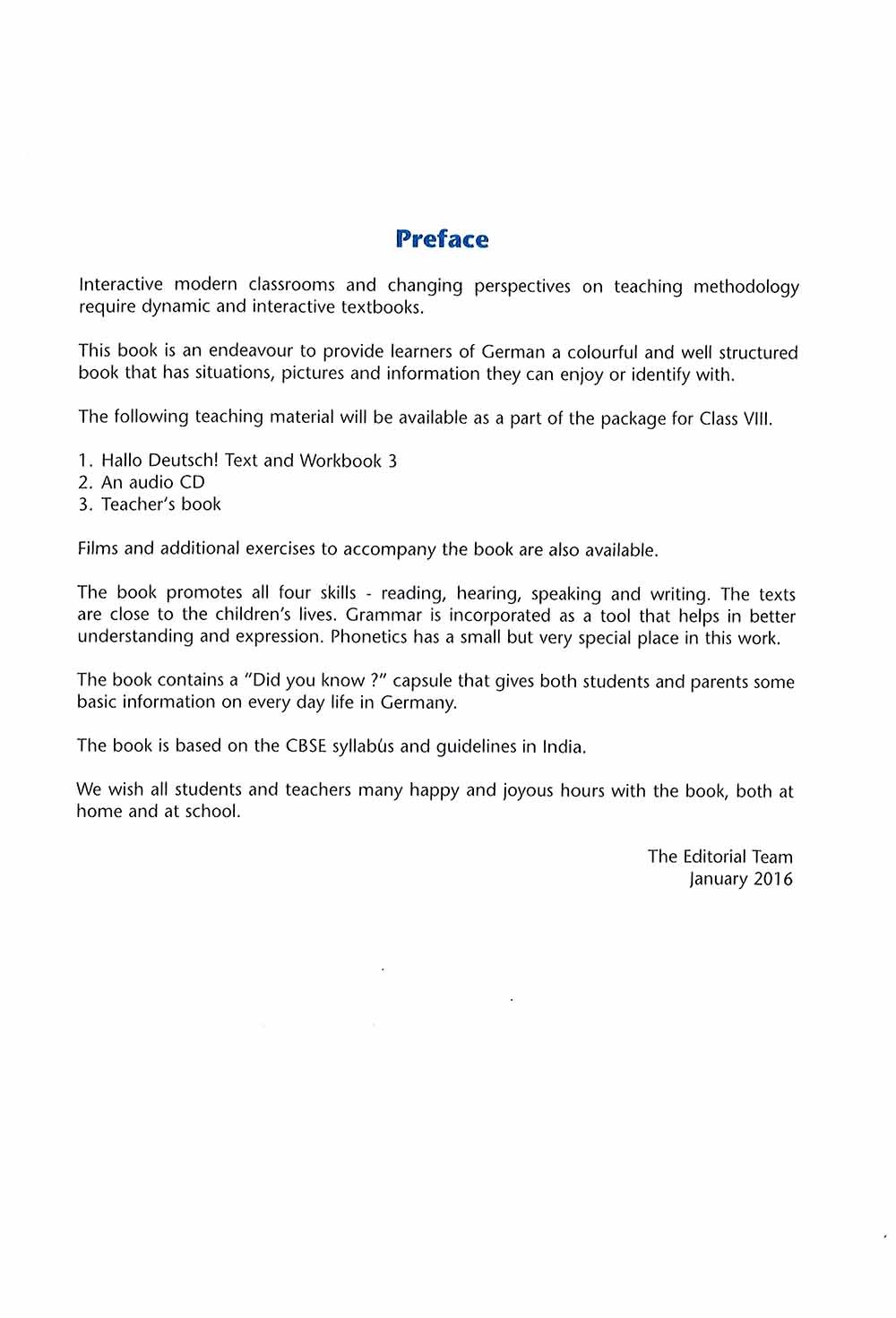 Preface

Interactive modern classrooms and changing perspectives on teaching methodology require dynamic and interactive textbooks.

This book is an endeavour to provide learners of German a colourful and well structured book that has situations, pictures and information they can enjoy or identify with.

The following teaching material will be available as a part of the package for Class VIII.

1. Hallo Deutsch! Text and Workbook 3
2. An audio CD
3. Teacher's book

Films and additional exercises to accompany the book are also available.

The book promotes all four skills - reading, hearing, speaking and writing. The texts are close to the children's lives. Grammar is incorporated as a tool that helps in better understanding and expression. Phonetics has a small but very special place in this work.

The book contains a "Did you know ?" capsule that gives both students and parents some basic information on every day life in Germany.

The book is based on the CBSE syllabús and guidelines in India.

We wish all students and teachers many happy and joyous hours with the book, both at home and at school.

The Editorial Team
January 2016